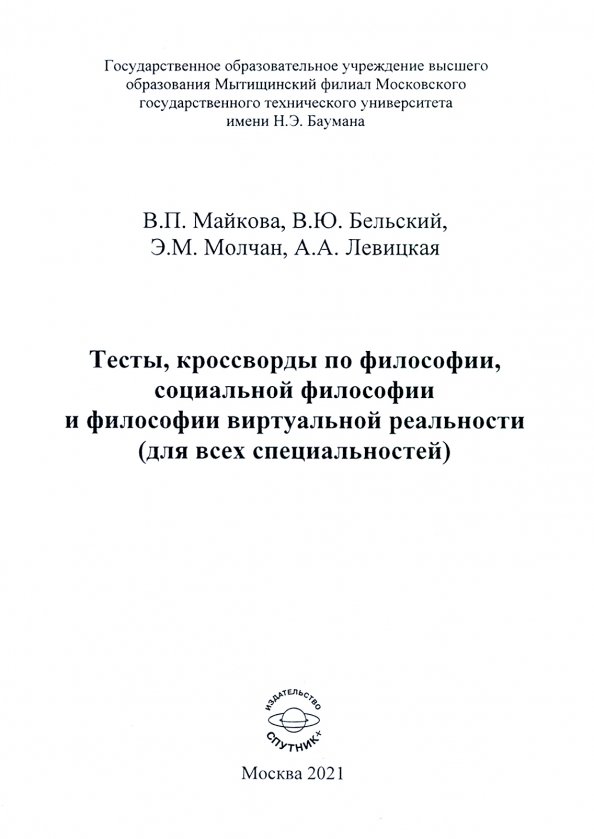 Государственное образовательное учреждение высшего образования Мытищинский филиал Московского государственного технического университета имени Н.Э. Баумана

В.П. Майкова, В.Ю. Бельский, Э.М. Молчан, А.А. Левицкая

Тесты, кроссворды по философии, социальной философии и философии виртуальной реальности (для всех специальностей)

ИЗДАТЕЛЬСТВО
СПУТНИК+

Москва 2021